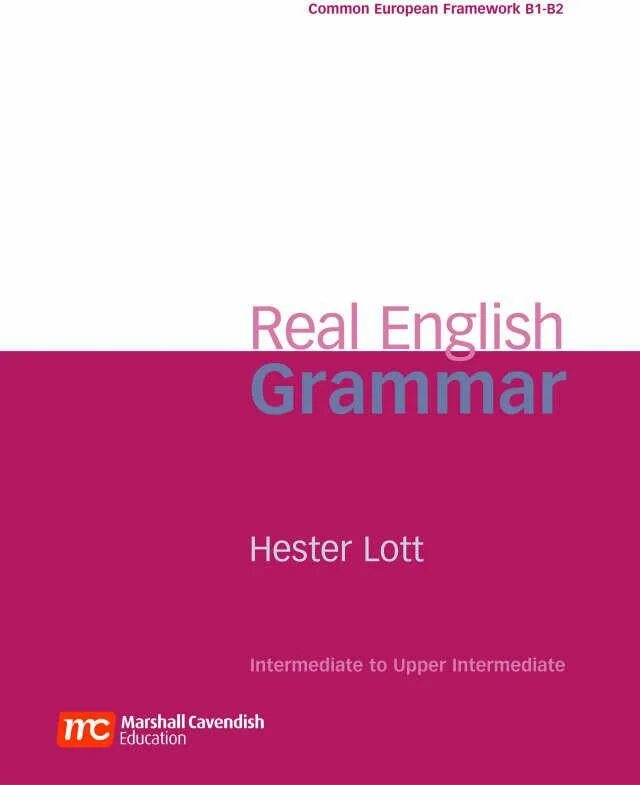 Common European Framework B1-B2

Real English
Grammar

Hester Lott

Intermediate to Upper Intermediate

mc Marshall Cavendish
Education